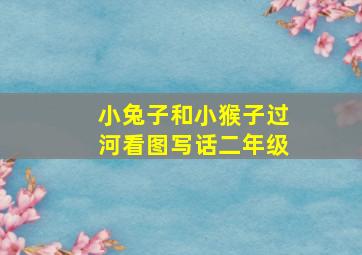 小兔子和小猴子过河看图写话二年级